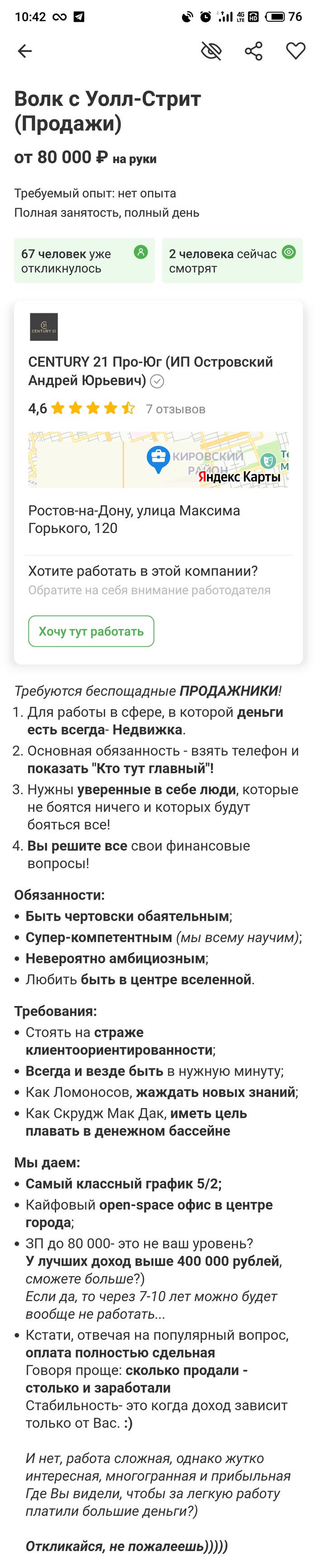 10:42 76

Волк с Уолл-Стрит (Продажи)

от 80 000 ₽ на руки

Требуемый опыт: нет опыта
Полная занятость, полный день

67 человек уже откликнулось

2 человека сейчас смотрят

CENTURY 21

CENTURY 21 Про-Юг (ИП Островский Андрей Юрьевич)

4,6 7 отзывов

КИРОВСКИЙ РАЙОН Яндекс Карты

Ростов-на-Дону, улица Максима Горького, 120

Хотите работать в этой компании?
Обратите на себя внимание работодателя

Хочу тут работать

Требуются беспощадные ПРОДАЖНИКИ!

1. Для работы в сфере, в которой деньги есть всегда- Недвижка.
2. Основная обязанность - взять телефон и показать "Кто тут главный"!
3. Нужны уверенные в себе люди, которые не боятся ничего и которых будут бояться все!
4. Вы решите все свои финансовые вопросы!

Обязанности:
• Быть чертовски обаятельным;
• Супер-компетентным (мы всему научим);
• Невероятно амбициозным;
• Любить быть в центре вселенной.

Требования:
• Стоять на страже клиентоориентированности;
• Всегда и везде быть в нужную минуту;
• Как Ломоносов, жаждать новых знаний;
• Как Скрудж Мак Дак, иметь цель плавать в денежном бассейне

Мы даем:
• Самый классный график 5/2;
• Кайфовый open-space офис в центре города;
• ЗП до 80 000- это не ваш уровень? У лучших доход выше 400 000 рублей, сможете больше?)
Если да, то через 7-10 лет можно будет вообще не работать...
• Кстати, отвечая на популярный вопрос, оплата полностью сдельная
Говоря проще: сколько продали - столько и заработали
Стабильность- это когда доход зависит только от Вас. :)

И нет, работа сложная, однако жутко интересная, многогранная и прибыльная
Где Вы видели, чтобы за легкую работу платили большие деньги?)

Откликайся, не пожалеешь)))))